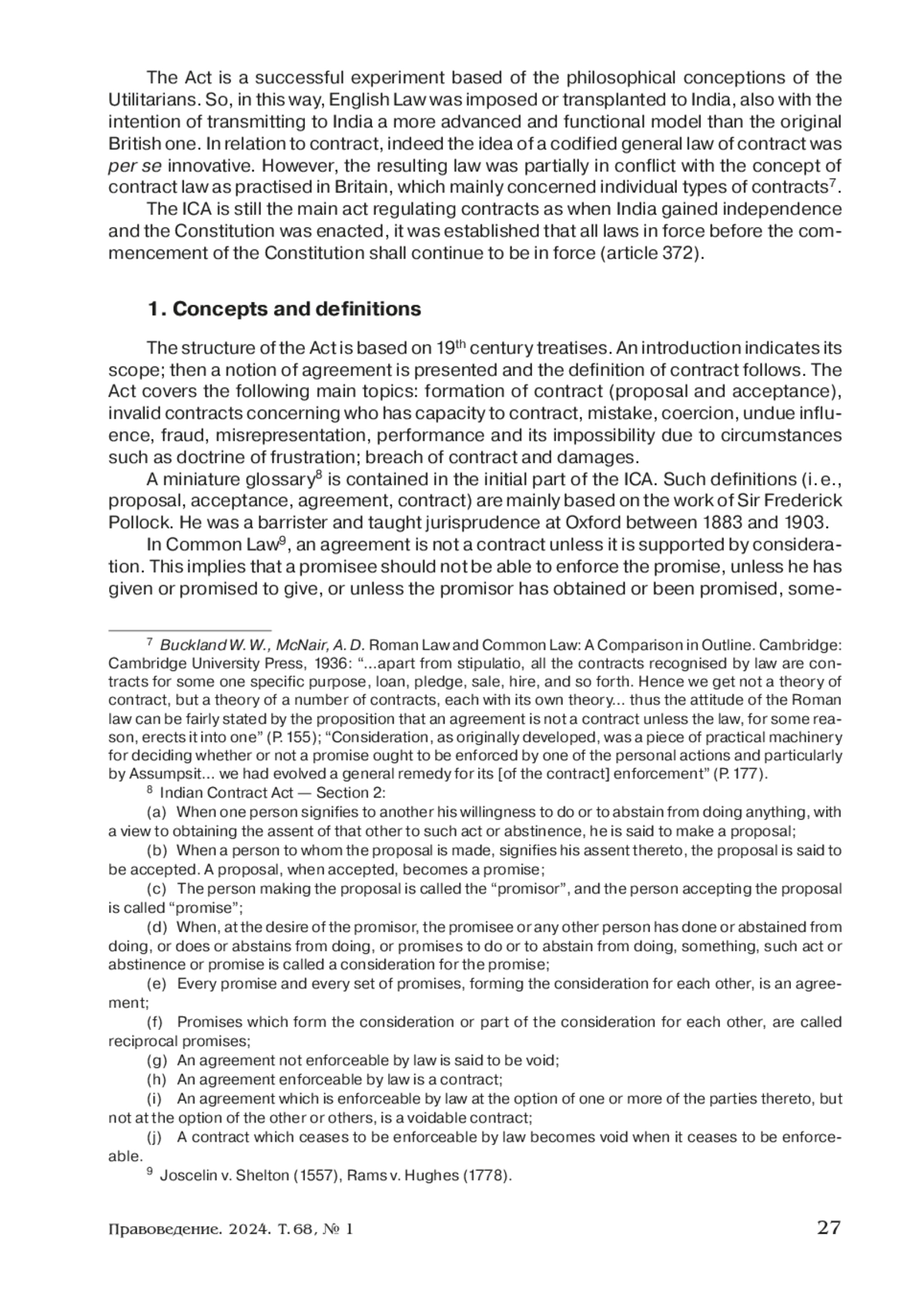 The Act is a successful experiment based of the philosophical conceptions of the Utilitarians. So, in this way, English Law was imposed or transplanted to India, also with the intention of transmitting to India a more advanced and functional model than the original British one. In relation to contract, indeed the idea of a codified general law of contract was per se innovative. However, the resulting law was partially in conflict with the concept of contract law as practised in Britain, which mainly concerned individual types of contracts$^7$.

The ICA is still the main act regulating contracts as when India gained independence and the Constitution was enacted, it was established that all laws in force before the commencement of the Constitution shall continue to be in force (article 372).

1. Concepts and definitions

The structure of the Act is based on 19$^{th}$ century treatises. An introduction indicates its scope; then a notion of agreement is presented and the definition of contract follows. The Act covers the following main topics: formation of contract (proposal and acceptance), invalid contracts concerning who has capacity to contract, mistake, coercion, undue influence, fraud, misrepresentation, performance and its impossibility due to circumstances such as doctrine of frustration; breach of contract and damages.

A miniature glossary$^8$ is contained in the initial part of the ICA. Such definitions (i. e., proposal, acceptance, agreement, contract) are mainly based on the work of Sir Frederick Pollock. He was a barrister and taught jurisprudence at Oxford between 1883 and 1903.

In Common Law$^9$, an agreement is not a contract unless it is supported by consideration. This implies that a promisee should not be able to enforce the promise, unless he has given or promised to give, or unless the promisor has obtained or been promised, some-

$^7$ Buckland W. W., McNair, A. D. Roman Law and Common Law: A Comparison in Outline. Cambridge: Cambridge University Press, 1936: “...apart from stipulatio, all the contracts recognised by law are contracts for some one specific purpose, loan, pledge, sale, hire, and so forth. Hence we get not a theory of contract, but a theory of a number of contracts, each with its own theory... thus the attitude of the Roman law can be fairly stated by the proposition that an agreement is not a contract unless the law, for some reason, erects it into one” (P. 155); “Consideration, as originally developed, was a piece of practical machinery for deciding whether or not a promise ought to be enforced by one of the personal actions and particularly by Assumpsit... we had evolved a general remedy for its [of the contract] enforcement” (P. 177).

$^8$ Indian Contract Act — Section 2:

(a) When one person signifies to another his willingness to do or to abstain from doing anything, with a view to obtaining the assent of that other to such act or abstinence, he is said to make a proposal;

(b) When a person to whom the proposal is made, signifies his assent thereto, the proposal is said to be accepted. A proposal, when accepted, becomes a promise;

(c) The person making the proposal is called the “promisor”, and the person accepting the proposal is called “promise”;

(d) When, at the desire of the promisor, the promisee or any other person has done or abstained from doing, or does or abstains from doing, or promises to do or to abstain from doing, something, such act or abstinence or promise is called a consideration for the promise;

(e) Every promise and every set of promises, forming the consideration for each other, is an agreement;

(f) Promises which form the consideration or part of the consideration for each other, are called reciprocal promises;

(g) An agreement not enforceable by law is said to be void;

(h) An agreement enforceable by law is a contract;

(i) An agreement which is enforceable by law at the option of one or more of the parties thereto, but not at the option of the other or others, is a voidable contract;

(j) A contract which ceases to be enforceable by law becomes void when it ceases to be enforceable.

$^9$ Joscelin v. Shelton (1557), Rams v. Hughes (1778).

Правоведение. 2024. Т. 68, № 1 27